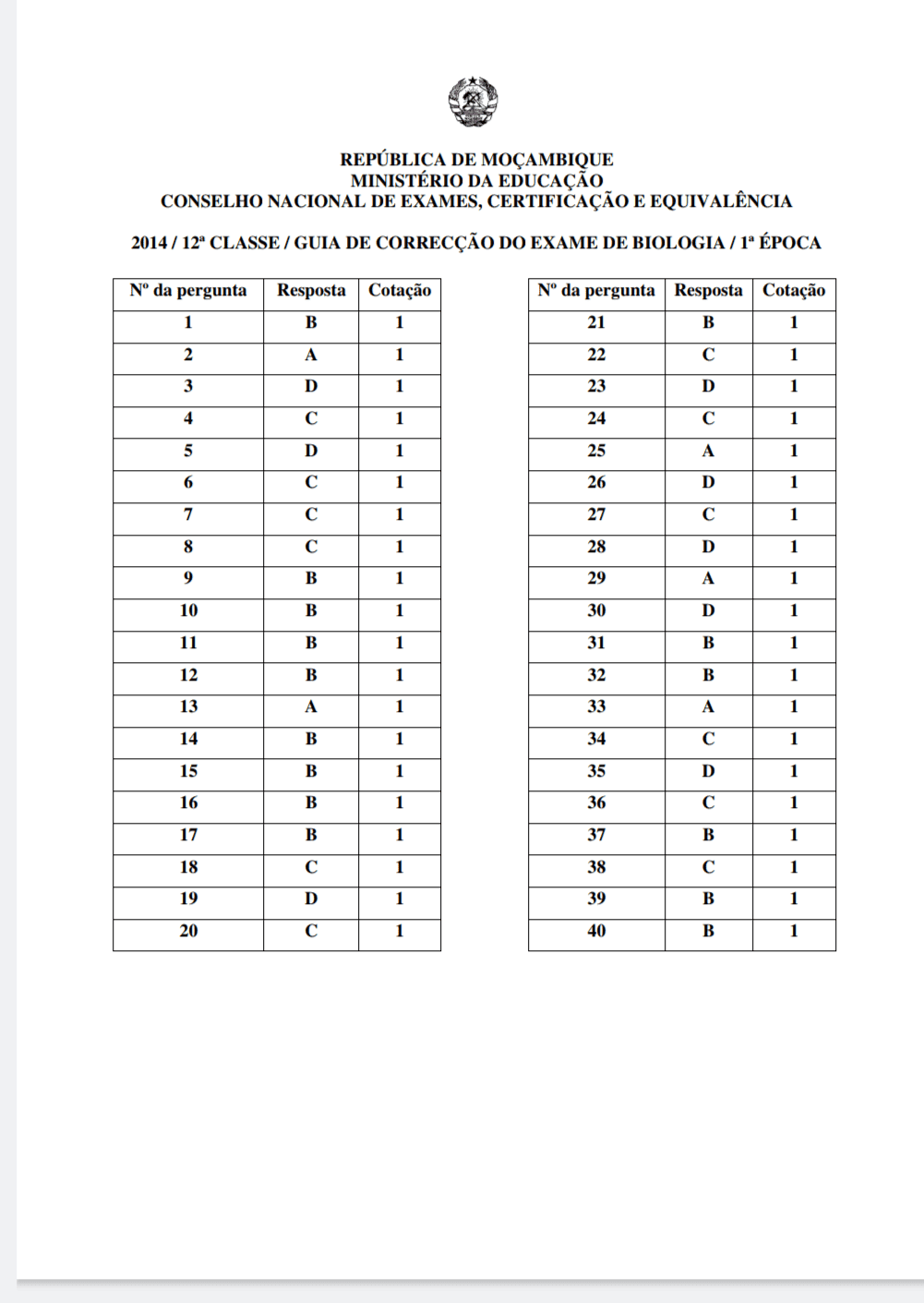 REPÚBLICA DE MOÇAMBIQUE
MINISTÉRIO DA EDUCAÇÃO
CONSELHO NACIONAL DE EXAMES, CERTIFICAÇÃO E EQUIVALÊNCIA

2014 / 12ª CLASSE / GUIA DE CORRECÇÃO DO EXAME DE BIOLOGIA / 1ª ÉPOCA

| Nº da pergunta | Resposta | Cotação |
|---|---|---|
| 1 | B | 1 |
| 2 | A | 1 |
| 3 | D | 1 |
| 4 | C | 1 |
| 5 | D | 1 |
| 6 | C | 1 |
| 7 | C | 1 |
| 8 | C | 1 |
| 9 | B | 1 |
| 10 | B | 1 |
| 11 | B | 1 |
| 12 | B | 1 |
| 13 | A | 1 |
| 14 | B | 1 |
| 15 | B | 1 |
| 16 | B | 1 |
| 17 | B | 1 |
| 18 | C | 1 |
| 19 | D | 1 |
| 20 | C | 1 |

| Nº da pergunta | Resposta | Cotação |
|---|---|---|
| 21 | B | 1 |
| 22 | C | 1 |
| 23 | D | 1 |
| 24 | C | 1 |
| 25 | A | 1 |
| 26 | D | 1 |
| 27 | C | 1 |
| 28 | D | 1 |
| 29 | A | 1 |
| 30 | D | 1 |
| 31 | B | 1 |
| 32 | B | 1 |
| 33 | A | 1 |
| 34 | C | 1 |
| 35 | D | 1 |
| 36 | C | 1 |
| 37 | B | 1 |
| 38 | C | 1 |
| 39 | B | 1 |
| 40 | B | 1 |